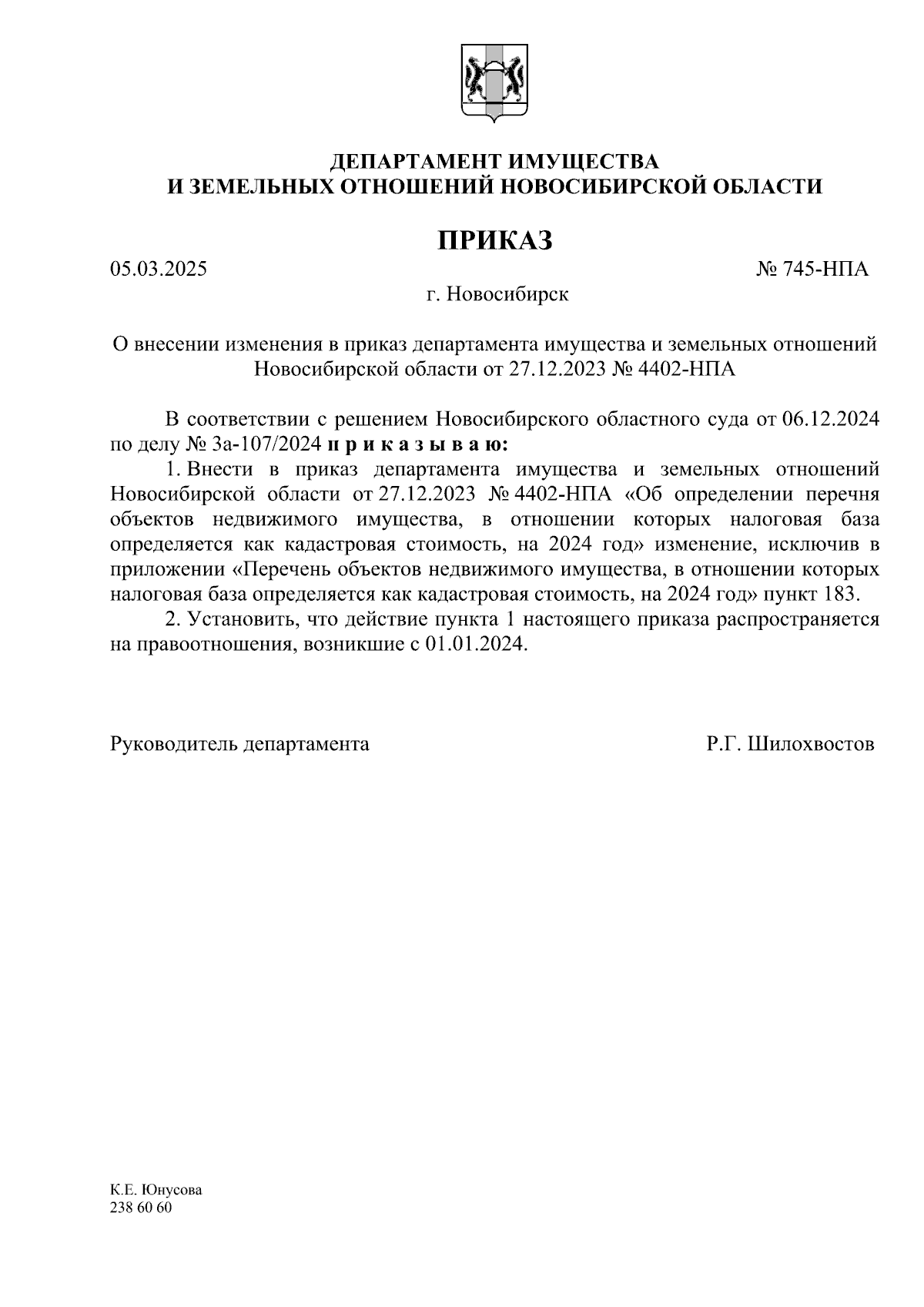 ДЕПАРТАМЕНТ ИМУЩЕСТВА
И ЗЕМЕЛЬНЫХ ОТНОШЕНИЙ НОВОСИБИРСКОЙ ОБЛАСТИ

ПРИКАЗ

05.03.2025

№ 745-НПА

г. Новосибирск

О внесении изменения в приказ департамента имущества и земельных отношений Новосибирской области от 27.12.2023 № 4402-НПА

В соответствии с решением Новосибирского областного суда от 06.12.2024 по делу № 3а-107/2024 п р и к а з ы в а ю:

1. Внести в приказ департамента имущества и земельных отношений Новосибирской области от 27.12.2023 № 4402-НПА «Об определении перечня объектов недвижимого имущества, в отношении которых налоговая база определяется как кадастровая стоимость, на 2024 год» изменение, исключив в приложении «Перечень объектов недвижимого имущества, в отношении которых налоговая база определяется как кадастровая стоимость, на 2024 год» пункт 183.

2. Установить, что действие пункта 1 настоящего приказа распространяется на правоотношения, возникшие с 01.01.2024.

Руководитель департамента

Р.Г. Шилохвостов

К.Е. Юнусова
238 60 60